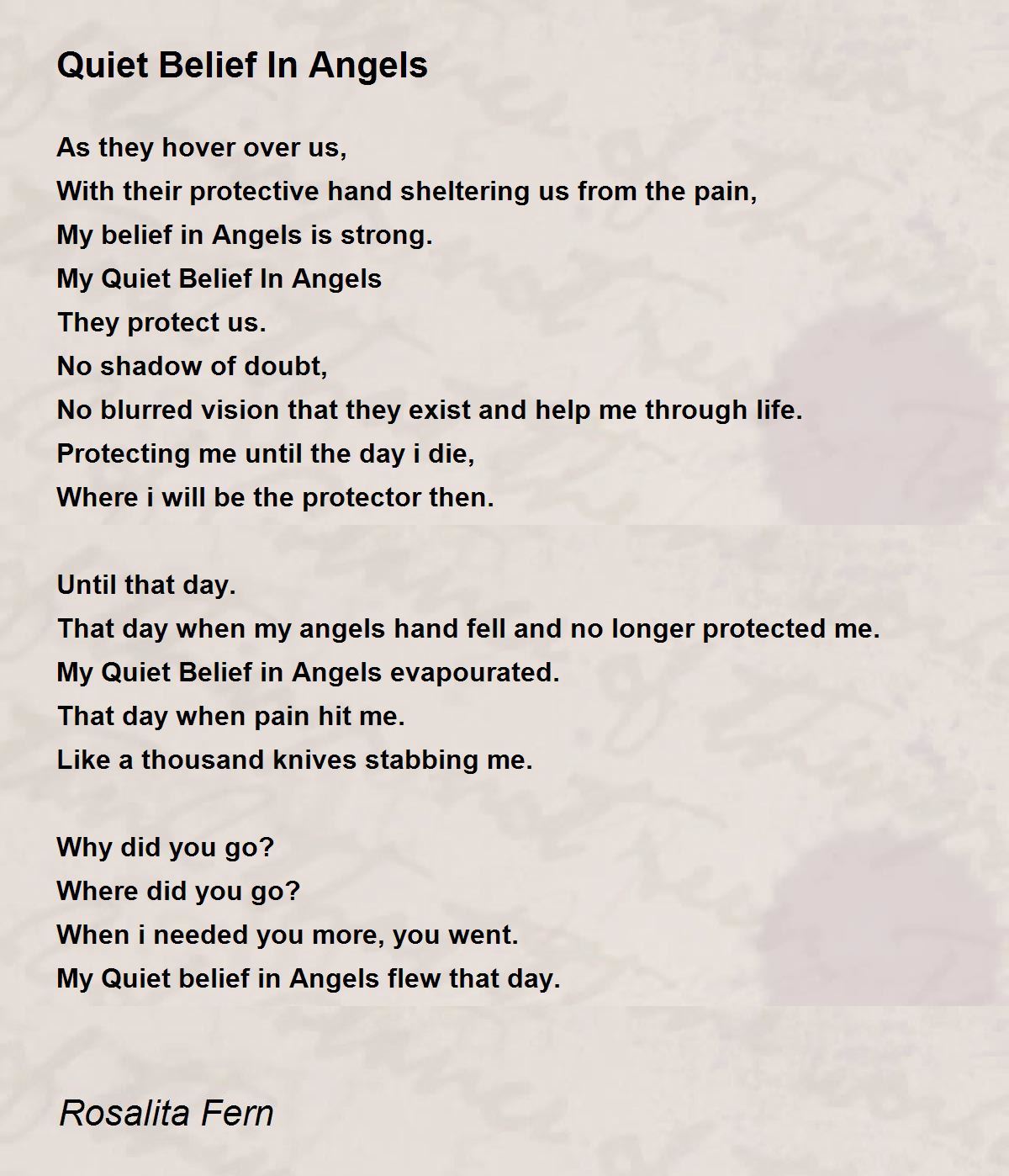 Quiet Belief In Angels

As they hover over us,
With their protective hand sheltering us from the pain,
My belief in Angels is strong.
My Quiet Belief In Angels
They protect us.
No shadow of doubt,
No blurred vision that they exist and help me through life.
Protecting me until the day i die,
Where i will be the protector then.

Until that day.
That day when my angels hand fell and no longer protected me.
My Quiet Belief in Angels evapourated.
That day when pain hit me.
Like a thousand knives stabbing me.

Why did you go?
Where did you go?
When i needed you more, you went.
My Quiet belief in Angels flew that day.

Rosalita Fern